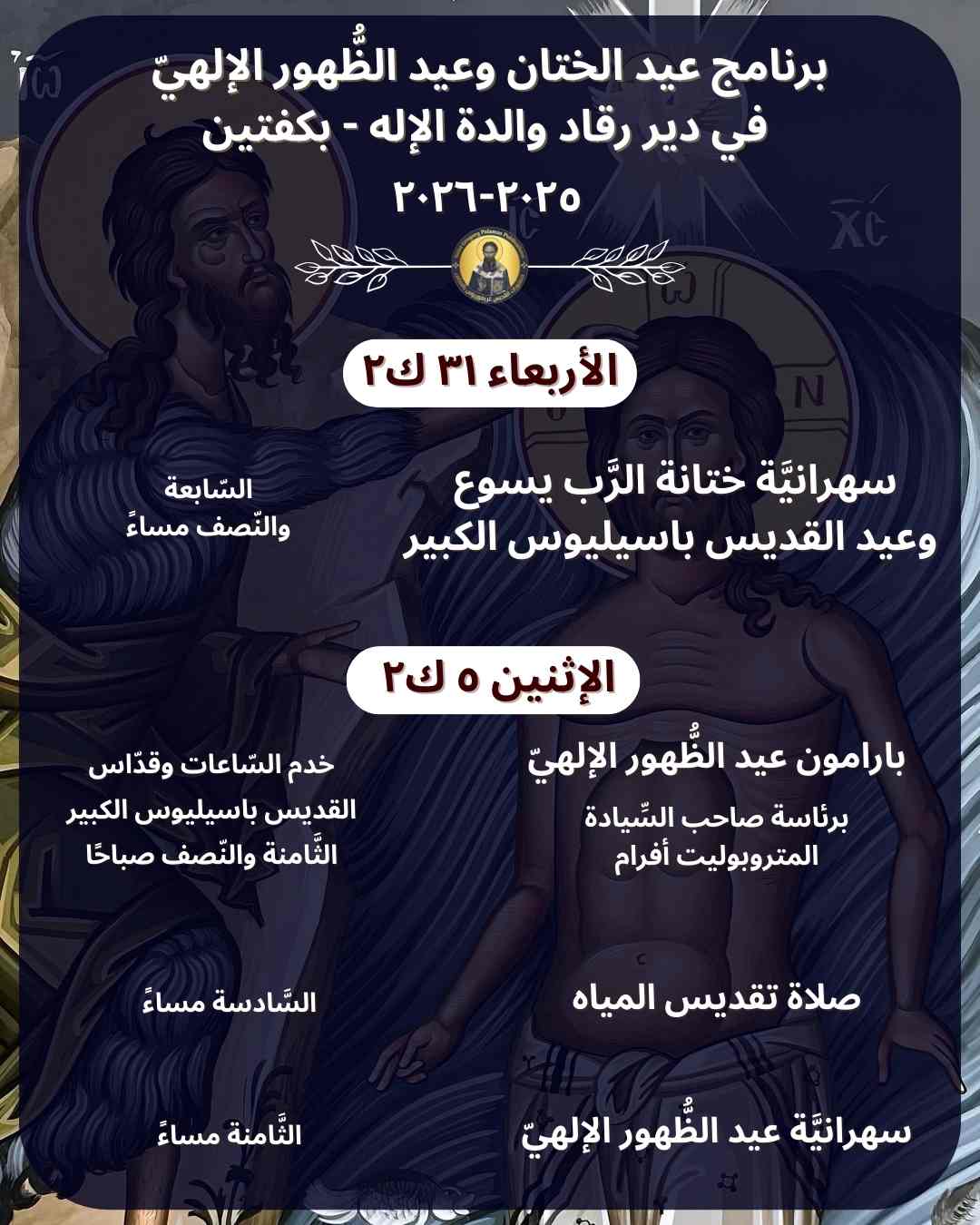 برنامج عيد الختان وعيد الظُّهور الإلهيّ
في دير رقاد والدة الإله - بكفتين
٢٠٢٥-٢٠٢٦

الأربعاء ٣١ ك٢

سهرانيَّة ختانة الرَّب يسوع
وعيد القديس باسيليوس الكبير

السّابعة
والنّصف مساءً

الإثنين ٥ ك٢

بارامون عيد الظُّهور الإلهيّ

برئاسة صاحب السِّيادة
المتروبوليت أفرام

خدم السّاعات وقدّاس
القديس باسيليوس الكبير
الثَّامنة والنّصف صباحًا

صلاة تقديس المياه

السَّادسة مساءً

سهرانيَّة عيد الظُّهور الإلهيّ

الثَّامنة مساءً